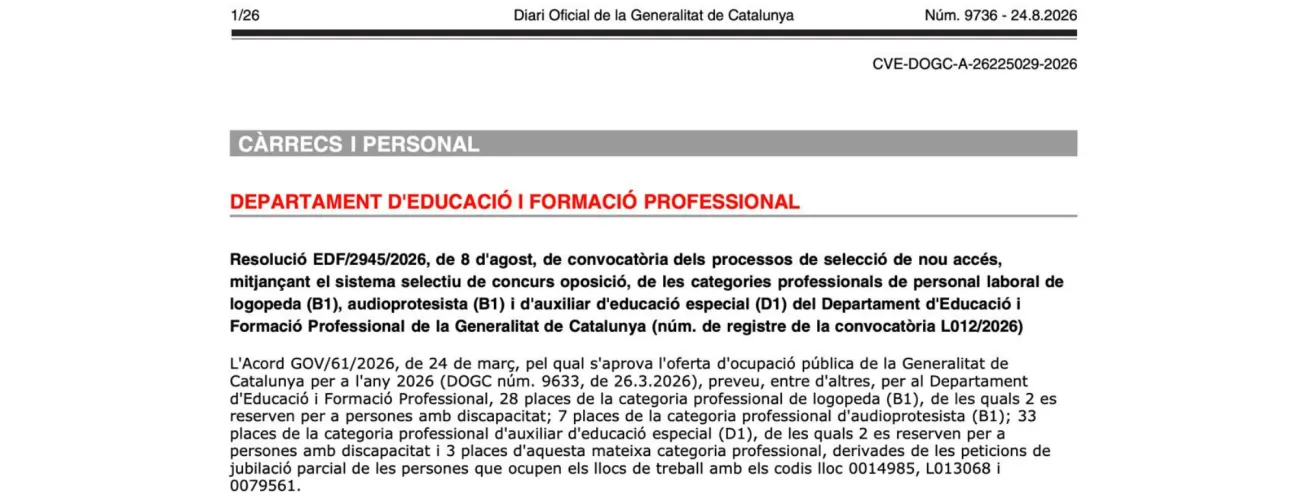 1/26 Diari Oficial de la Generalitat de Catalunya Núm. 9736 - 24.8.2026

CVE-DOGC-A-26225029-2026

CÀRRECS I PERSONAL

DEPARTAMENT D'EDUCACIÓ I FORMACIÓ PROFESSIONAL

Resolució EDF/2945/2026, de 8 d'agost, de convocatòria dels processos de selecció de nou accés, mitjançant el sistema selectiu de concurs oposició, de les categories professionals de personal laboral de logopeda (B1), audioprotesista (B1) i d'auxiliar d'educació especial (D1) del Departament d'Educació i Formació Professional de la Generalitat de Catalunya (núm. de registre de la convocatòria L012/2026)

L'Acord GOV/61/2026, de 24 de març, pel qual s'aprova l'oferta d'ocupació pública de la Generalitat de Catalunya per a l'any 2026 (DOGC núm. 9633, de 26.3.2026), preveu, entre d'altres, per al Departament d'Educació i Formació Professional, 28 places de la categoria professional de logopeda (B1), de les quals 2 es reserven per a persones amb discapacitat; 7 places de la categoria professional d'audioprotesista (B1); 33 places de la categoria professional d'auxiliar d'educació especial (D1), de les quals 2 es reserven per a persones amb discapacitat i 3 places d'aquesta mateixa categoria professional, derivades de les peticions de jubilació parcial de les persones que ocupen els llocs de treball amb els codis lloc 0014985, L013068 i 0079561.